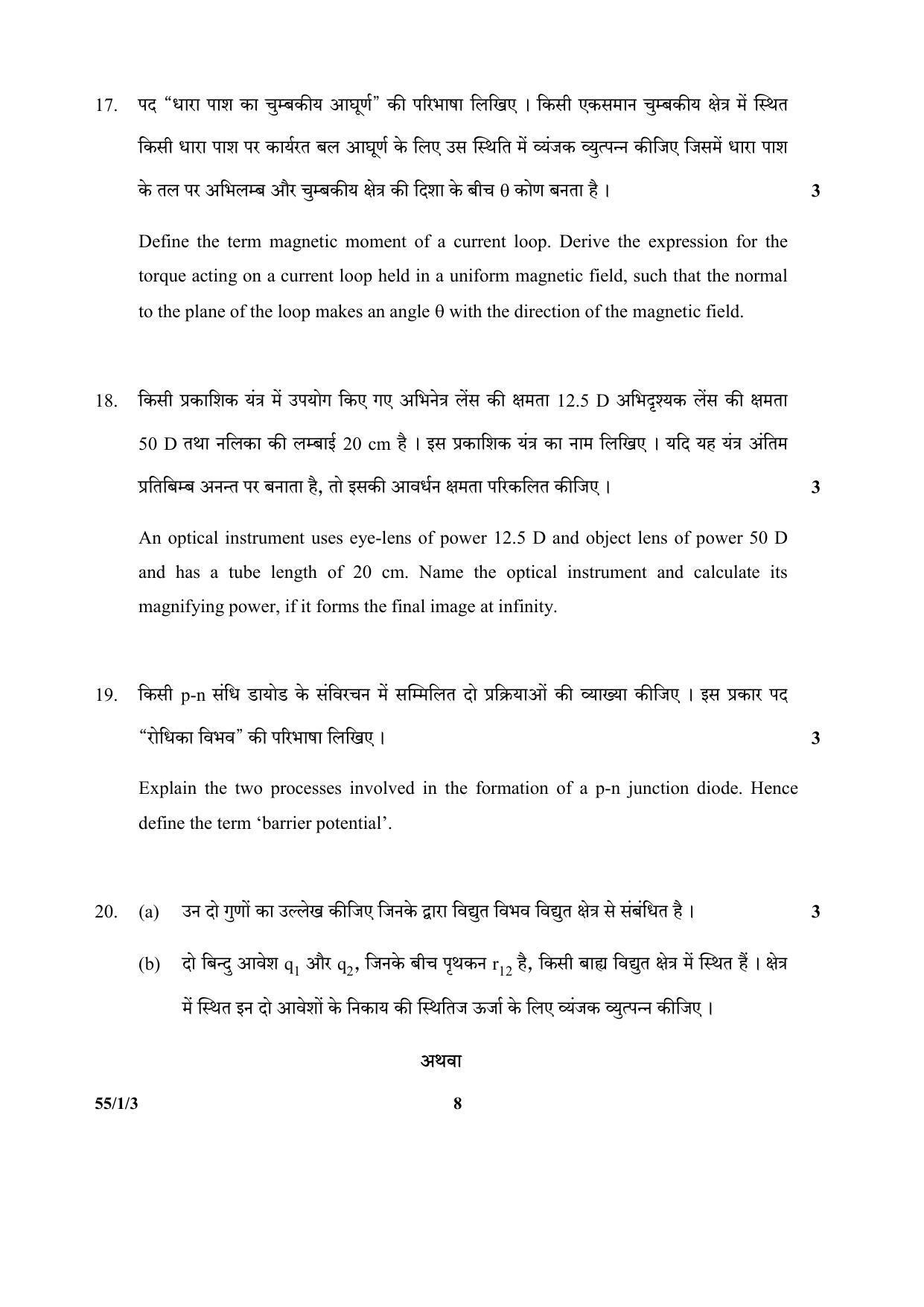 17. पद "धारा पाश का चुम्बकीय आघूर्ण" की परिभाषा लिखिए । किसी एकसमान चुम्बकीय क्षेत्र में स्थित किसी धारा पाश पर कार्यरत बल आघूर्ण के लिए उस स्थिति में व्यंजक व्युत्पन्न कीजिए जिसमें धारा पाश के तल पर अभिलम्ब और चुम्बकीय क्षेत्र की दिशा के बीच θ कोण बनता है । 3

Define the term magnetic moment of a current loop. Derive the expression for the torque acting on a current loop held in a uniform magnetic field, such that the normal to the plane of the loop makes an angle θ with the direction of the magnetic field.

18. किसी प्रकाशिक यंत्र में उपयोग किए गए अभिनेत्र लेंस की क्षमता 12.5 D अभिदृश्यक लेंस की क्षमता 50 D तथा नलिका की लम्बाई 20 cm है । इस प्रकाशिक यंत्र का नाम लिखिए । यदि यह यंत्र अंतिम प्रतिबिम्ब अनन्त पर बनाता है, तो इसकी आवर्धन क्षमता परिकलित कीजिए । 3

An optical instrument uses eye-lens of power 12.5 D and object lens of power 50 D and has a tube length of 20 cm. Name the optical instrument and calculate its magnifying power, if it forms the final image at infinity.

19. किसी p-n संधि डायोड के संविरचन में सम्मिलित दो प्रक्रियाओं की व्याख्या कीजिए । इस प्रकार पद "रोधिका विभव" की परिभाषा लिखिए । 3

Explain the two processes involved in the formation of a p-n junction diode. Hence define the term 'barrier potential'.

20. (a) उन दो गुणों का उल्लेख कीजिए जिनके द्वारा विद्युत विभव विद्युत क्षेत्र से संबंधित है । 3

(b) दो बिन्दु आवेश $q_1$ और $q_2$, जिनके बीच पृथकन $r_{12}$ है, किसी बाह्य विद्युत क्षेत्र में स्थित हैं । क्षेत्र में स्थित इन दो आवेशों के निकाय की स्थितिज ऊर्जा के लिए व्यंजक व्युत्पन्न कीजिए ।

अथवा

55/1/3 8